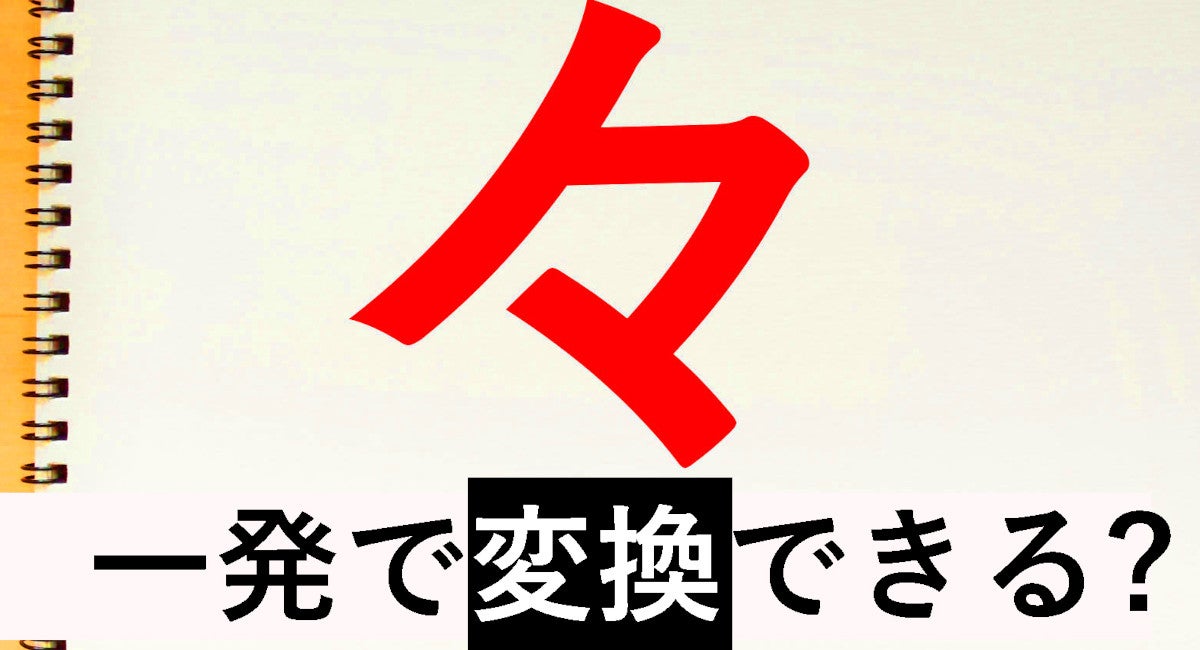 々

一発で変換できる?